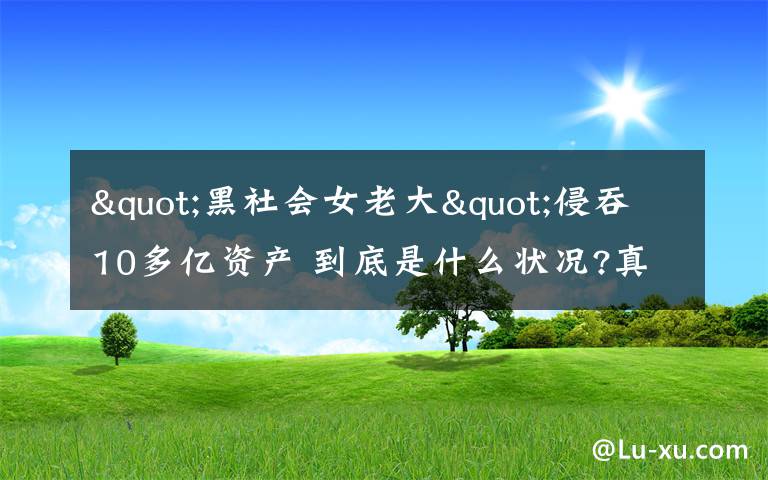 &quot;黑社会女老大&quot;侵吞10多亿资产 到底是什么状况?真

@Lu-xu.com